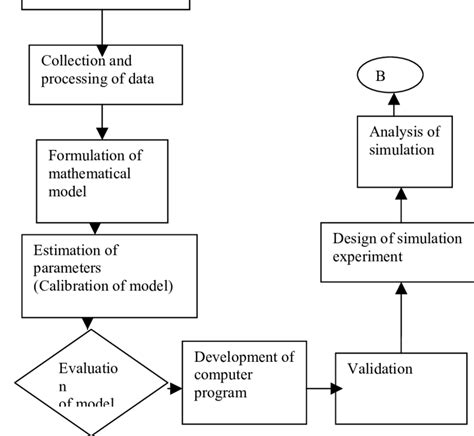 Collection and processing of data

Formulation of mathematical model

Estimation of parameters (Calibration of model)

Evaluatio n of model

Development of computer program

Validation

Design of simulation experiment

Analysis of simulation

B